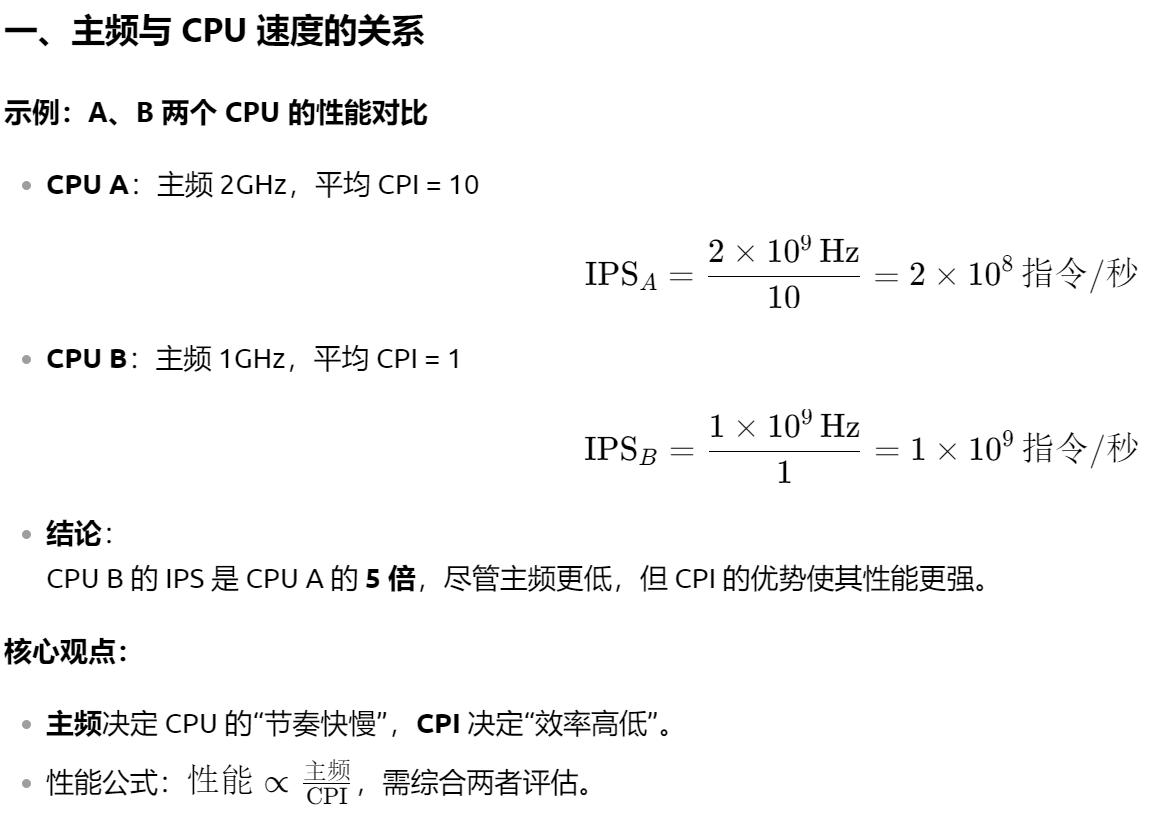 一、主频与CPU速度的关系

示例：A、B两个CPU的性能对比

• CPU A：主频2GHz，平均CPI = 10

$\text{IPS}_A = \frac{2 \times 10^9 \text{ Hz}}{10} = 2 \times 10^8 \text{ 指令/秒}$

• CPU B：主频1GHz，平均CPI = 1

$\text{IPS}_B = \frac{1 \times 10^9 \text{ Hz}}{1} = 1 \times 10^9 \text{ 指令/秒}$

• 结论：
CPU B的IPS是CPU A的5倍，尽管主频更低，但CPI的优势使其性能更强。

核心观点：

• 主频决定CPU的“节奏快慢”，CPI决定“效率高低”。
• 性能公式：$\text{性能} \propto \frac{\text{主频}}{\text{CPI}}$，需综合两者评估。